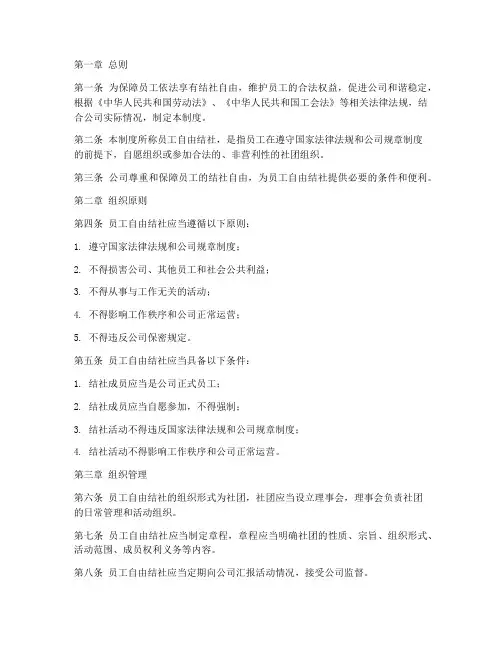 第一章 总则

第一条 为保障员工依法享有结社自由，维护员工的合法权益，促进公司和谐稳定，根据《中华人民共和国劳动法》、《中华人民共和国工会法》等相关法律法规，结合公司实际情况，制定本制度。

第二条 本制度所称员工自由结社，是指员工在遵守国家法律法规和公司规章制度的前提下，自愿组织或参加合法的、非营利性的社团组织。

第三条 公司尊重和保障员工的结社自由，为员工自由结社提供必要的条件和便利。

第二章 组织原则

第四条 员工自由结社应当遵循以下原则：

1. 遵守国家法律法规和公司规章制度；

2. 不得损害公司、其他员工和社会公共利益；

3. 不得从事与工作无关的活动；

4. 不得影响工作秩序和公司正常运营；

5. 不得违反公司保密规定。

第五条 员工自由结社应当具备以下条件：

1. 结社成员应当是公司正式员工；

2. 结社成员应当自愿参加，不得强制；

3. 结社活动不得违反国家法律法规和公司规章制度；

4. 结社活动不得影响工作秩序和公司正常运营。

第三章 组织管理

第六条 员工自由结社的组织形式为社团，社团应当设立理事会，理事会负责社团的日常管理和活动组织。

第七条 员工自由结社应当制定章程，章程应当明确社团的性质、宗旨、组织形式、活动范围、成员权利义务等内容。

第八条 员工自由结社应当定期向公司汇报活动情况，接受公司监督。